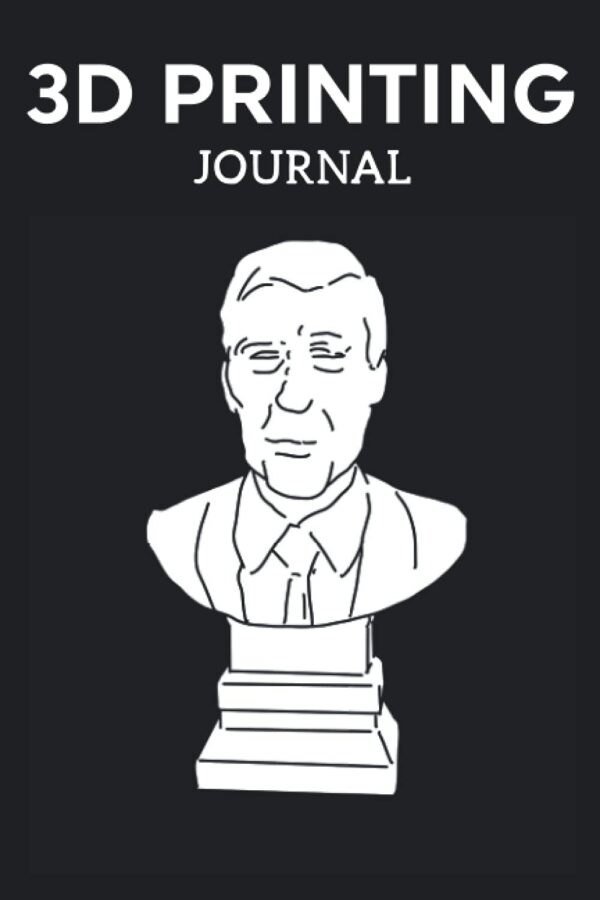 3D PRINTING
JOURNAL